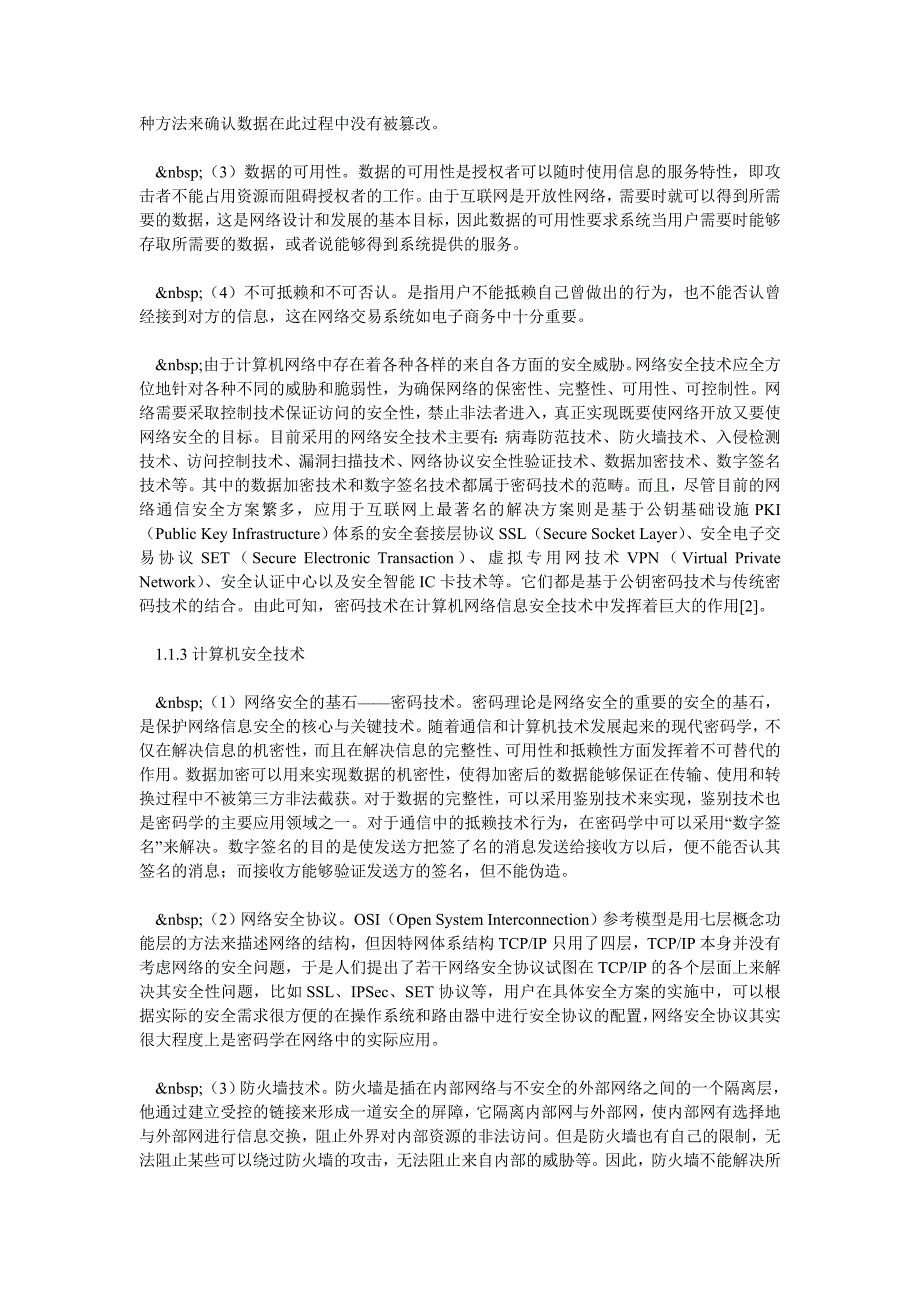 种方法来确认数据在此过程中没有被篡改。

&nbsp;（3）数据的可用性。数据的可用性是授权者可以随时使用信息的服务特性，即攻击者不能占用资源而阻碍授权者的工作。由于互联网是开放性网络，需要时就可以得到所需要的数据，这是网络设计和发展的基本目标，因此数据的可用性要求系统当用户需要时能够存取所需要的数据，或者说能够得到系统提供的服务。

&nbsp;（4）不可抵赖和不可否认。是指用户不能抵赖自己曾做出的行为，也不能否认曾经接到对方的信息，这在网络交易系统如电子商务中十分重要。

&nbsp;由于计算机网络中存在着各种各样的来自各方面的安全威胁。网络安全技术应全方位地针对各种不同的威胁和脆弱性，为确保网络的保密性、完整性、可用性、可控制性。网络需要采取控制技术保证访问的安全性，禁止非法者进入，真正实现既要使网络开放又要使网络安全的目标。目前采用的网络安全技术主要有：病毒防范技术、防火墙技术、入侵检测技术、访问控制技术、漏洞扫描技术、网络协议安全性验证技术、数据加密技术、数字签名技术等。其中的数据加密技术和数字签名技术都属于密码技术的范畴。而且，尽管目前的网络通信安全方案繁多，应用于互联网上最著名的解决方案则是基于公钥基础设施 PKI（Public Key Infrastructure）体系的安全套接层协议 SSL（Secure Socket Layer）、安全电子交易协议 SET（Secure Electronic Transaction）、虚拟专用网技术 VPN（Virtual Private Network）、安全认证中心以及安全智能 IC 卡技术等。它们都是基于公钥密码技术与传统密码技术的结合。由此可知，密码技术在计算机网络信息安全技术中发挥着巨大的作用[2]。

1.1.3 计算机安全技术

&nbsp;（1）网络安全的基石——密码技术。密码理论是网络安全的重要的安全的基石，是保护网络信息安全的核心与关键技术。随着通信和计算机技术发展起来的现代密码学，不仅在解决信息的机密性，而且在解决信息的完整性、可用性和抵赖性方面发挥着不可替代的作用。数据加密可以用来实现数据的机密性，使得加密后的数据能够保证在传输、使用和转换过程中不被第三方非法截获。对于数据的完整性，可以采用鉴别技术来实现，鉴别技术也是密码学的主要应用领域之一。对于通信中的抵赖技术行为，在密码学中可以采用“数字签名”来解决。数字签名的目的是使发送方把签了名的消息发送给接收方以后，便不能否认其签名的消息；而接收方能够验证发送方的签名，但不能伪造。

&nbsp;（2）网络安全协议。OSI（Open System Interconnection）参考模型是用七层概念功能层的方法来描述网络的结构，但因特网体系结构 TCP/IP 只用了四层，TCP/IP 本身并没有考虑网络的安全问题，于是人们提出了若干网络安全协议试图在 TCP/IP 的各个层面上来解决其安全性问题，比如 SSL、IPSec、SET 协议等，用户在具体安全方案的实施中，可以根据实际的安全需求很方便的在操作系统和路由器中进行安全协议的配置，网络安全协议其实很大程度上是密码学在网络中的实际应用。

&nbsp;（3）防火墙技术。防火墙是插在内部网络与不安全的外部网络之间的一个隔离层，他通过建立受控的链接来形成一道安全的屏障，它隔离内部网与外部网，使内部网有选择地与外部网进行信息交换，阻止外界对内部资源的非法访问。但是防火墙也有自己的限制，无法阻止某些可以绕过防火墙的攻击，无法阻止来自内部的威胁等。因此，防火墙不能解决所